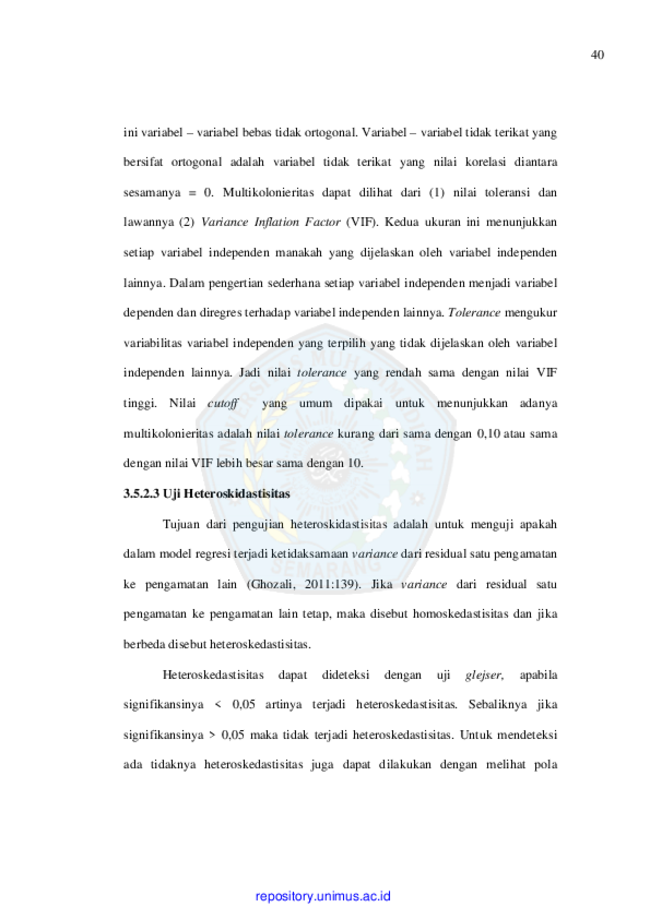 40

ini variabel – variabel bebas tidak ortogonal. Variabel – variabel tidak terikat yang bersifat ortogonal adalah variabel tidak terikat yang nilai korelasi diantara sesamanya = 0. Multikolonieritas dapat dilihat dari (1) nilai toleransi dan lawannya (2) Variance Inflation Factor (VIF). Kedua ukuran ini menunjukkan setiap variabel independen manakah yang dijelaskan oleh variabel independen lainnya. Dalam pengertian sederhana setiap variabel independen menjadi variabel dependen dan diregres terhadap variabel independen lainnya. Tolerance mengukur variabilitas variabel independen yang terpilih yang tidak dijelaskan oleh variabel independen lainnya. Jadi nilai tolerance yang rendah sama dengan nilai VIF tinggi. Nilai cutoff yang umum dipakai untuk menunjukkan adanya multikolonieritas adalah nilai tolerance kurang dari sama dengan 0,10 atau sama dengan nilai VIF lebih besar sama dengan 10.

3.5.2.3 Uji Heteroskidastisitas

Tujuan dari pengujian heteroskidastisitas adalah untuk menguji apakah dalam model regresi terjadi ketidaksamaan variance dari residual satu pengamatan ke pengamatan lain (Ghozali, 2011:139). Jika variance dari residual satu pengamatan ke pengamatan lain tetap, maka disebut homoskedastisitas dan jika berbeda disebut heteroskedastisitas.

Heteroskedastisitas dapat dideteksi dengan uji glejser, apabila signifikansinya < 0,05 artinya terjadi heteroskedastisitas. Sebaliknya jika signifikansinya > 0,05 maka tidak terjadi heteroskedastisitas. Untuk mendeteksi ada tidaknya heteroskedastisitas juga dapat dilakukan dengan melihat pola

repository.unimus.ac.id